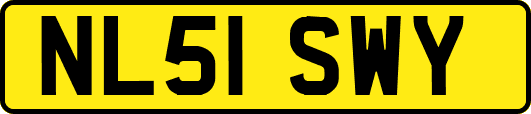 NL51 SWY